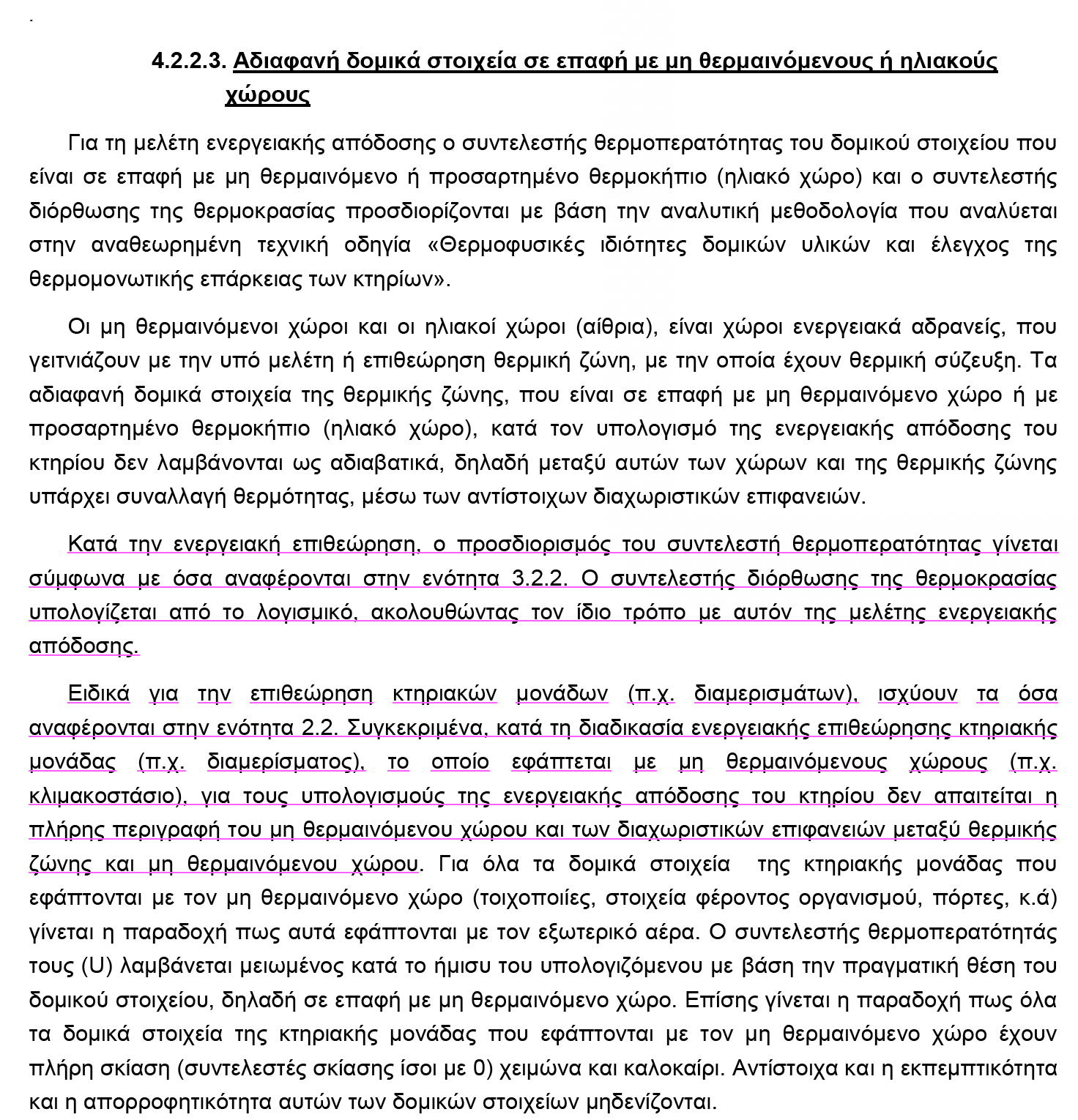 4.2.2.3. Αδιαφανή δομικά στοιχεία σε επαφή με μη θερμαινόμενους ή ηλιακούς χώρους

Για τη μελέτη ενεργειακής απόδοσης ο συντελεστής θερμοπερατότητας του δομικού στοιχείου που είναι σε επαφή με μη θερμαινόμενο ή προσαρτημένο θερμοκήπιο (ηλιακό χώρο) και ο συντελεστής διόρθωσης της θερμοκρασίας προσδιορίζονται με βάση την αναλυτική μεθοδολογία που αναλύεται στην αναθεωρημένη τεχνική οδηγία «Θερμοφυσικές ιδιότητες δομικών υλικών και έλεγχος της θερμομονωτικής επάρκειας των κτηρίων».

Οι μη θερμαινόμενοι χώροι και οι ηλιακοί χώροι (αίθρια), είναι χώροι ενεργειακά αδρανείς, που γειτνιάζουν με την υπό μελέτη ή επιθεώρηση θερμική ζώνη, με την οποία έχουν θερμική σύζευξη. Τα αδιαφανή δομικά στοιχεία της θερμικής ζώνης, που είναι σε επαφή με μη θερμαινόμενο χώρο ή με προσαρτημένο θερμοκήπιο (ηλιακό χώρο), κατά τον υπολογισμό της ενεργειακής απόδοσης του κτηρίου δεν λαμβάνονται ως αδιαβατικά, δηλαδή μεταξύ αυτών των χώρων και της θερμικής ζώνης υπάρχει συναλλαγή θερμότητας, μέσω των αντίστοιχων διαχωριστικών επιφανειών.

Κατά την ενεργειακή επιθεώρηση, ο προσδιορισμός του συντελεστή θερμοπερατότητας γίνεται σύμφωνα με όσα αναφέρονται στην ενότητα 3.2.2. Ο συντελεστής διόρθωσης της θερμοκρασίας υπολογίζεται από το λογισμικό, ακολουθώντας τον ίδιο τρόπο με αυτόν της μελέτης ενεργειακής απόδοσης.

Ειδικά για την επιθεώρηση κτηριακών μονάδων (π.χ. διαμερισμάτων), ισχύουν τα όσα αναφέρονται στην ενότητα 2.2. Συγκεκριμένα, κατά τη διαδικασία ενεργειακής επιθεώρησης κτηριακής μονάδας (π.χ. διαμερίσματος), το οποίο εφάπτεται με μη θερμαινόμενους χώρους (π.χ. κλιμακοστάσιο), για τους υπολογισμούς της ενεργειακής απόδοσης του κτηρίου δεν απαιτείται η πλήρης περιγραφή του μη θερμαινόμενου χώρου και των διαχωριστικών επιφανειών μεταξύ θερμικής ζώνης και μη θερμαινόμενου χώρου. Για όλα τα δομικά στοιχεία της κτηριακής μονάδας που εφάπτονται με τον μη θερμαινόμενο χώρο (τοιχοποιίες, στοιχεία φέροντος οργανισμού, πόρτες, κ.ά) γίνεται η παραδοχή πως αυτά εφάπτονται με τον εξωτερικό αέρα. Ο συντελεστής θερμοπερατότητάς τους (U) λαμβάνεται μειωμένος κατά το ήμισυ του υπολογιζόμενου με βάση την πραγματική θέση του δομικού στοιχείου, δηλαδή σε επαφή με μη θερμαινόμενο χώρο. Επίσης γίνεται η παραδοχή πως όλα τα δομικά στοιχεία της κτηριακής μονάδας που εφάπτονται με τον μη θερμαινόμενο χώρο έχουν πλήρη σκίαση (συντελεστές σκίασης ίσοι με 0) χειμώνα και καλοκαίρι. Αντίστοιχα και η εκπεμπτικότητα και η απορροφητικότητα αυτών των δομικών στοιχείων μηδενίζονται.